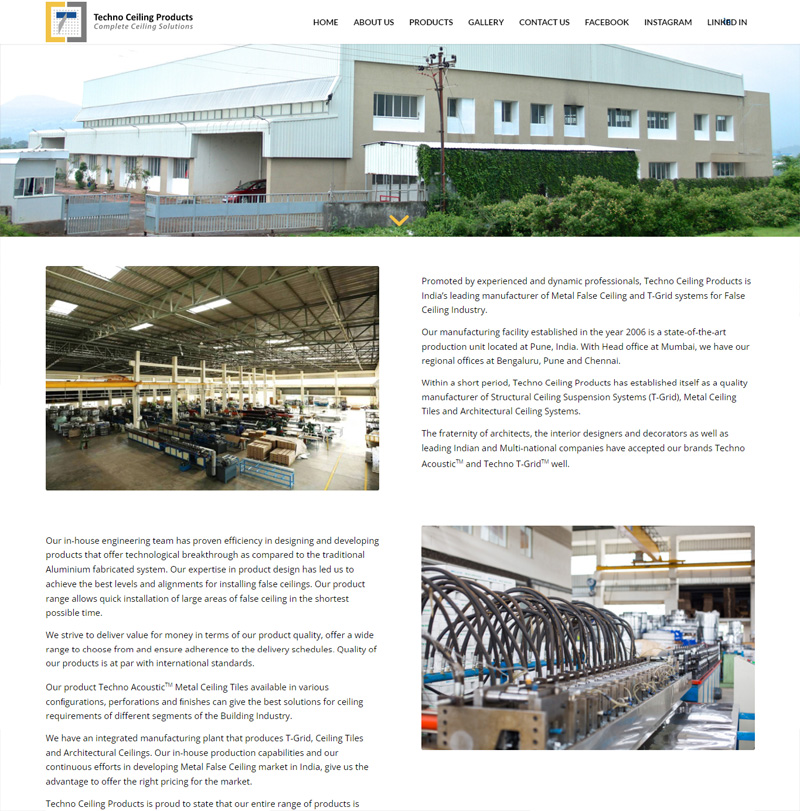 Techno Ceiling Products
Complete Ceiling Solutions

HOME ABOUT US PRODUCTS GALLERY CONTACT US FACEBOOK INSTAGRAM LINKED IN

Promoted by experienced and dynamic professionals, Techno Ceiling Products is India's leading manufacturer of Metal False Ceiling and T-Grid systems for False Ceiling Industry.

Our manufacturing facility established in the year 2006 is a state-of-the-art production unit located at Pune, India. With Head office at Mumbai, we have our regional offices at Bengaluru, Pune and Chennai.

Within a short period, Techno Ceiling Products has established itself as a quality manufacturer of Structural Ceiling Suspension Systems (T-Grid), Metal Ceiling Tiles and Architectural Ceiling Systems.

The fraternity of architects, the interior designers and decorators as well as leading Indian and Multi-national companies have accepted our brands Techno Acoustic$^{TM}$ and Techno T-Grid$^{TM}$ well.

Our in-house engineering team has proven efficiency in designing and developing products that offer technological breakthrough as compared to the traditional Aluminium fabricated system. Our expertise in product design has led us to achieve the best levels and alignments for installing false ceilings. Our product range allows quick installation of large areas of false ceiling in the shortest possible time.

We strive to deliver value for money in terms of our product quality, offer a wide range to choose from and ensure adherence to the delivery schedules. Quality of our products is at par with international standards.

Our product Techno Acoustic$^{TM}$ Metal Ceiling Tiles available in various configurations, perforations and finishes can give the best solutions for ceiling requirements of different segments of the Building Industry.

We have an integrated manufacturing plant that produces T-Grid, Ceiling Tiles and Architectural Ceilings. Our in-house production capabilities and our continuous efforts in developing Metal False Ceiling market in India, give us the advantage to offer the right pricing for the market.

Techno Ceiling Products is proud to state that our entire range of products is